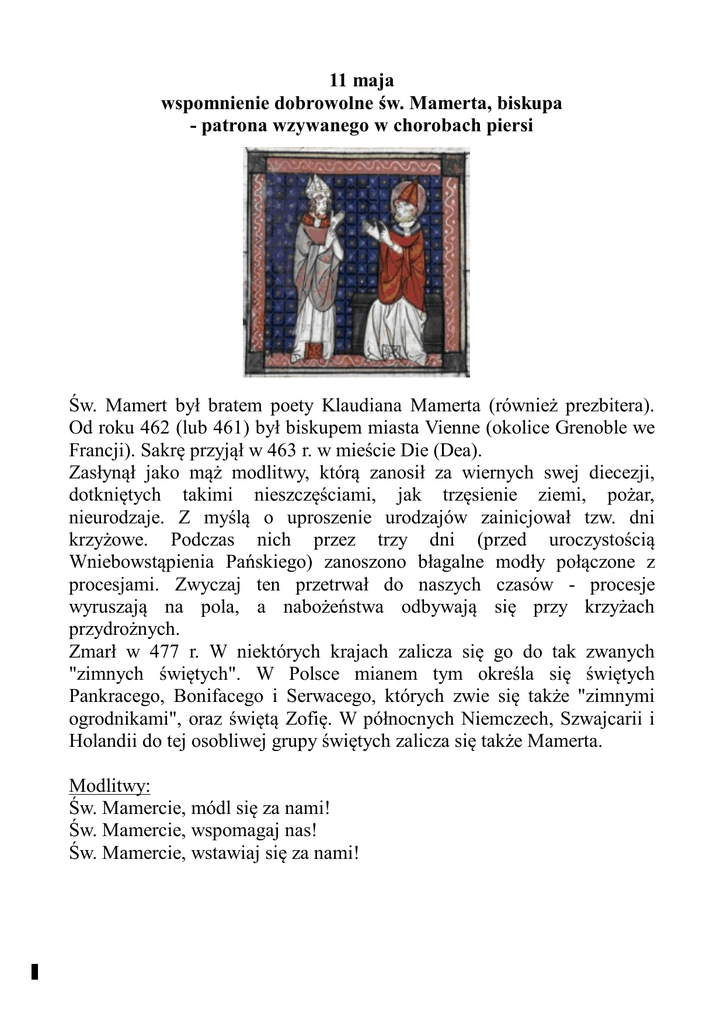 11 maja
wspomnienie dobrowolne św. Mamerta, biskupa
- patrona wzywanego w chorobach piersi

Św. Mamert był bratem poety Klaudiana Mamerta (również prezbitera). Od roku 462 (lub 461) był biskupem miasta Vienne (okolice Grenoble we Francji). Sakrę przyjął w 463 r. w mieście Die (Dea).
Zasłynął jako mąż modlitwy, którą zanosił za wiernych swej diecezji, dotkniętych takimi nieszczęściami, jak trzęsienie ziemi, pożar, nieurodzaje. Z myślą o uproszenie urodzajów zainicjował tzw. dni krzyżowe. Podczas nich przez trzy dni (przed uroczystością Wniebowstąpienia Pańskiego) zanoszono błagalne modły połączone z procesjami. Zwyczaj ten przetrwał do naszych czasów - procesje wyruszają na pola, a nabożeństwa odbywają się przy krzyżach przydrożnych.
Zmarł w 477 r. W niektórych krajach zalicza się go do tak zwanych "zimnych świętych". W Polsce mianem tym określa się świętych Pankracego, Bonifacego i Serwacego, których zwie się także "zimnymi ogrodnikami", oraz świętą Zofię. W północnych Niemczech, Szwajcarii i Holandii do tej osobliwej grupy świętych zalicza się także Mamerta.

Modlitwy:
Św. Mamercie, módl się za nami!
Św. Mamercie, wspomagaj nas!
Św. Mamercie, wstawiaj się za nami!